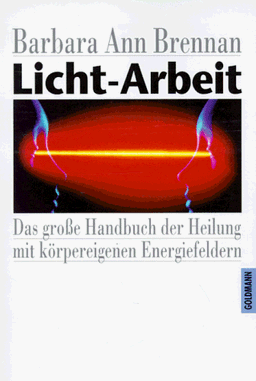 Barbara Ann Brennan

Licht-Arbeit

Das große Handbuch der Heilung mit körpereigenen Energiefeldern

GOLDMANN